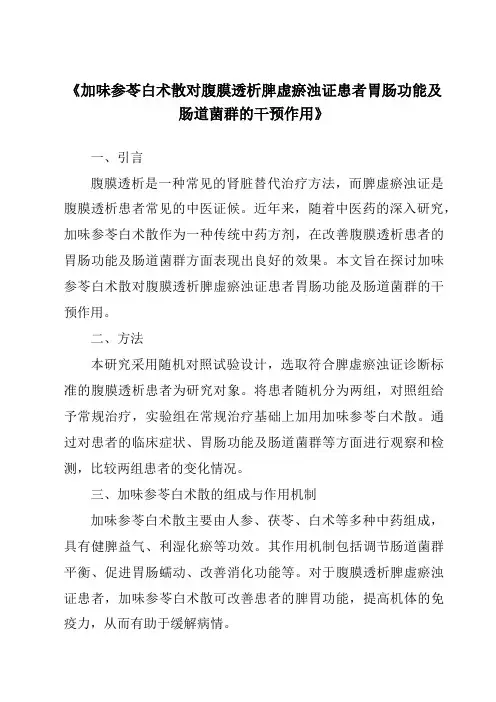 《加味参苓白术散对腹膜透析脾虚瘀浊证患者胃肠功能及肠道菌群的干预作用》

一、引言

腹膜透析是一种常见的肾脏替代治疗方法，而脾虚瘀浊证是腹膜透析患者常见的中医证候。近年来，随着中医药的深入研究，加味参苓白术散作为一种传统中药方剂，在改善腹膜透析患者的胃肠功能及肠道菌群方面表现出良好的效果。本文旨在探讨加味参苓白术散对腹膜透析脾虚瘀浊证患者胃肠功能及肠道菌群的干预作用。

二、方法

本研究采用随机对照试验设计，选取符合脾虚瘀浊证诊断标准的腹膜透析患者为研究对象。将患者随机分为两组，对照组给予常规治疗，实验组在常规治疗基础上加用加味参苓白术散。通过对患者的临床症状、胃肠功能及肠道菌群等方面进行观察和检测，比较两组患者的变化情况。

三、加味参苓白术散的组成与作用机制

加味参苓白术散主要由人参、茯苓、白术等多种中药组成，具有健脾益气、利湿化瘀等功效。其作用机制包括调节肠道菌群平衡、促进胃肠蠕动、改善消化功能等。对于腹膜透析脾虚瘀浊证患者，加味参苓白术散可改善患者的脾胃功能，提高机体的免疫力，从而有助于缓解病情。